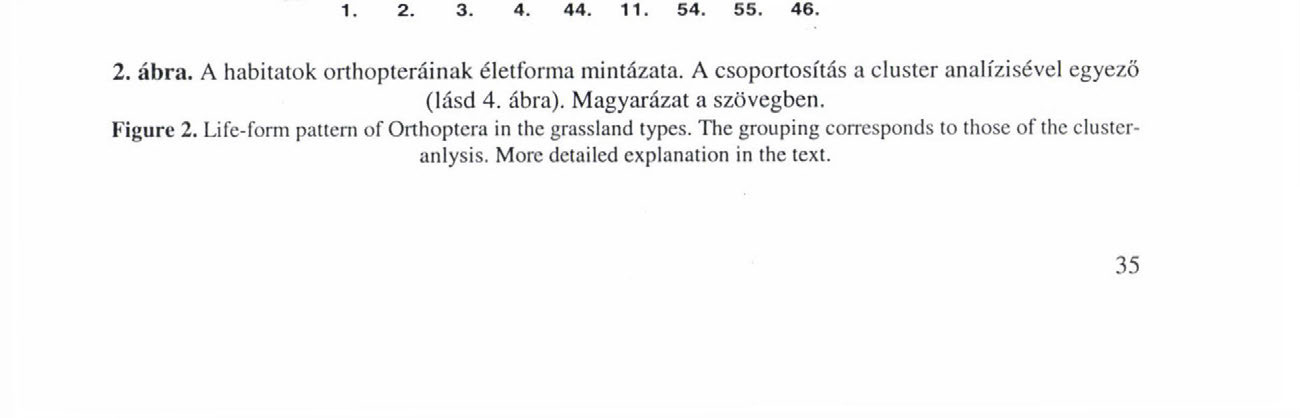 1. 2. 3. 4. 44. 11. 54. 55. 46.

**2. ábra.** A habitatok orthopteráinak életforma mintázata. A csoportosítás a cluster analízisével egyező (lásd 4. ábra). Magyarázat a szövegben.

**Figure 2.** Life-form pattern of Orthoptera in the grassland types. The grouping corresponds to those of the cluster-anlysis. More detailed explanation in the text.

35